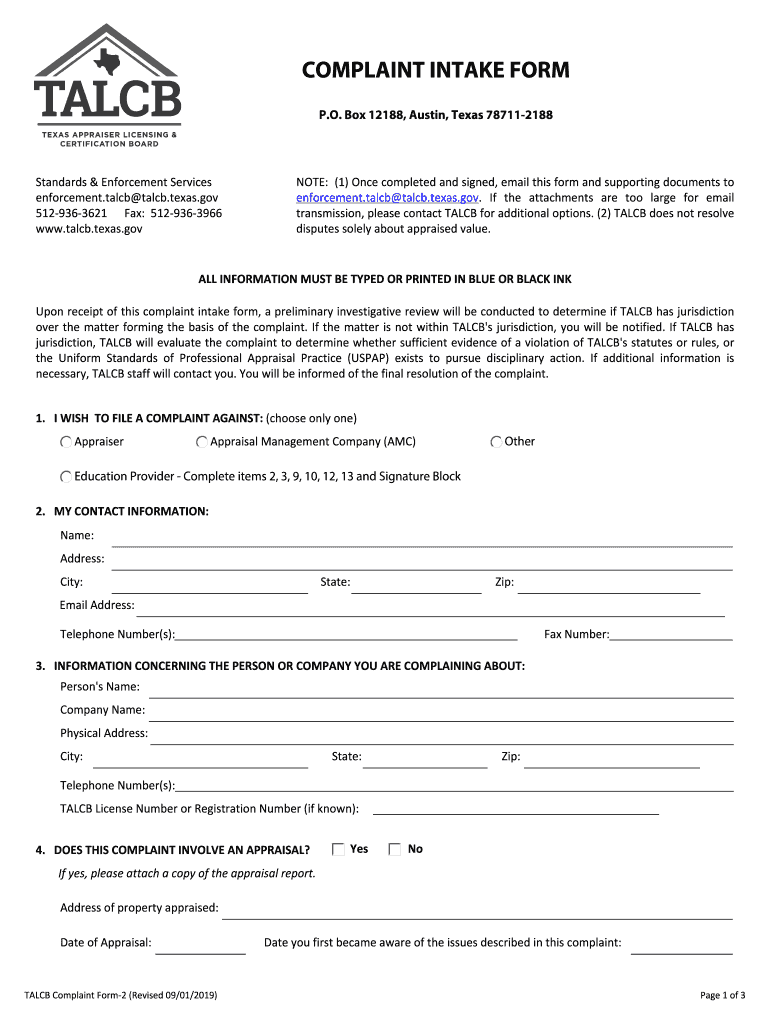 TALCB
TEXAS APPRAISER LICENSING & CERTIFICATION BOARD

COMPLAINT INTAKE FORM

P.O. Box 12188, Austin, Texas 78711-2188

Standards & Enforcement Services
enforcement.talcb@talcb.texas.gov
512-936-3621 Fax: 512-936-3966
www.talcb.texas.gov

NOTE: (1) Once completed and signed, email this form and supporting documents to enforcement.talcb@talcb.texas.gov. If the attachments are too large for email transmission, please contact TALCB for additional options. (2) TALCB does not resolve disputes solely about appraised value.

ALL INFORMATION MUST BE TYPED OR PRINTED IN BLUE OR BLACK INK

Upon receipt of this complaint intake form, a preliminary investigative review will be conducted to determine if TALCB has jurisdiction over the matter forming the basis of the complaint. If the matter is not within TALCB's jurisdiction, you will be notified. If TALCB has jurisdiction, TALCB will evaluate the complaint to determine whether sufficient evidence of a violation of TALCB's statutes or rules, or the Uniform Standards of Professional Appraisal Practice (USPAP) exists to pursue disciplinary action. If additional information is necessary, TALCB staff will contact you. You will be informed of the final resolution of the complaint.

1. I WISH TO FILE A COMPLAINT AGAINST: (choose only one)

Appraiser
Appraisal Management Company (AMC)
Other

Education Provider - Complete items 2, 3, 9, 10, 12, 13 and Signature Block

2. MY CONTACT INFORMATION:

Name:
Address:
City: State: Zip:
Email Address:
Telephone Number(s): Fax Number:

3. INFORMATION CONCERNING THE PERSON OR COMPANY YOU ARE COMPLAINING ABOUT:

Person's Name:
Company Name:
Physical Address:
City: State: Zip:
Telephone Number(s):
TALCB License Number or Registration Number (if known):

4. DOES THIS COMPLAINT INVOLVE AN APPRAISAL? Yes No

If yes, please attach a copy of the appraisal report.

Address of property appraised:

Date of Appraisal: Date you first became aware of the issues described in this complaint:

TALCB Complaint Form-2 (Revised 09/01/2019)

Page 1 of 3